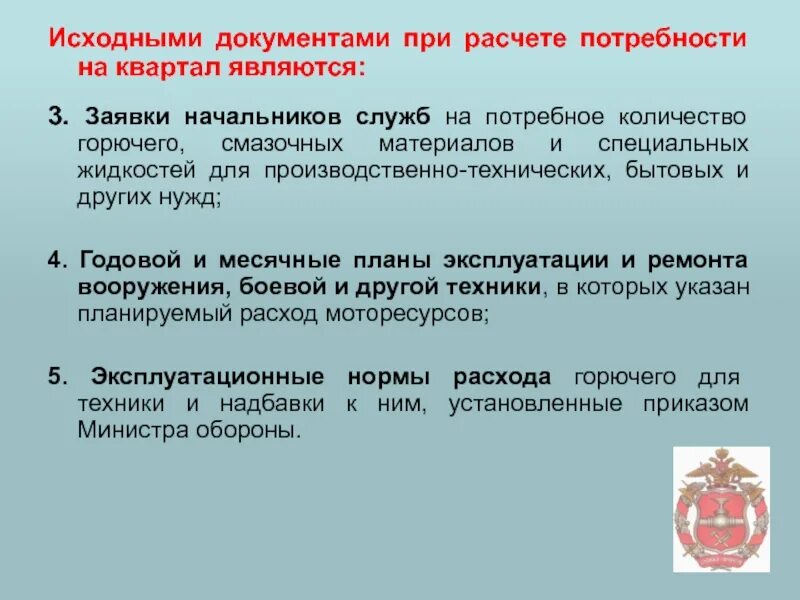 Исходными документами при расчете потребности на квартал являются:

3. Заявки начальников служб на потребное количество горючего, смазочных материалов и специальных жидкостей для производственно-технических, бытовых и других нужд;

4. Годовой и месячные планы эксплуатации и ремонта вооружения, боевой и другой техники, в которых указан планируемый расход моторесурсов;

5. Эксплуатационные нормы расхода горючего для техники и надбавки к ним, установленные приказом Министра обороны.